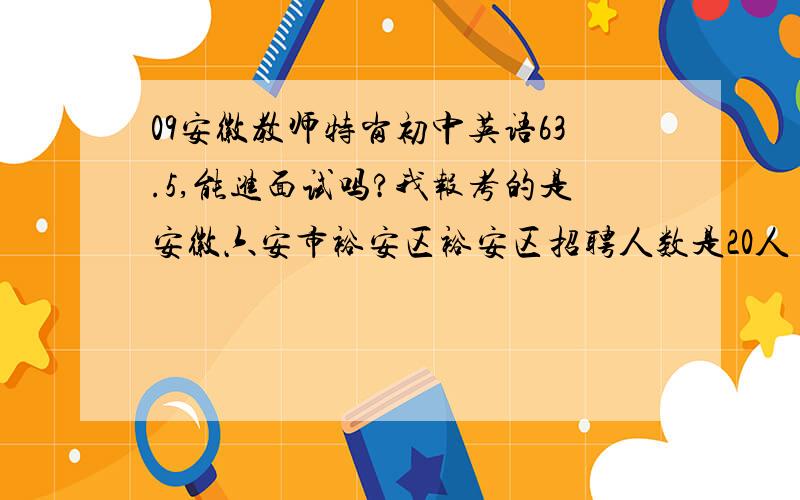 09安徽教师特岗初中英语63.5,能进面试吗?我报考的是安徽六安市裕安区裕安区招聘人数是20人